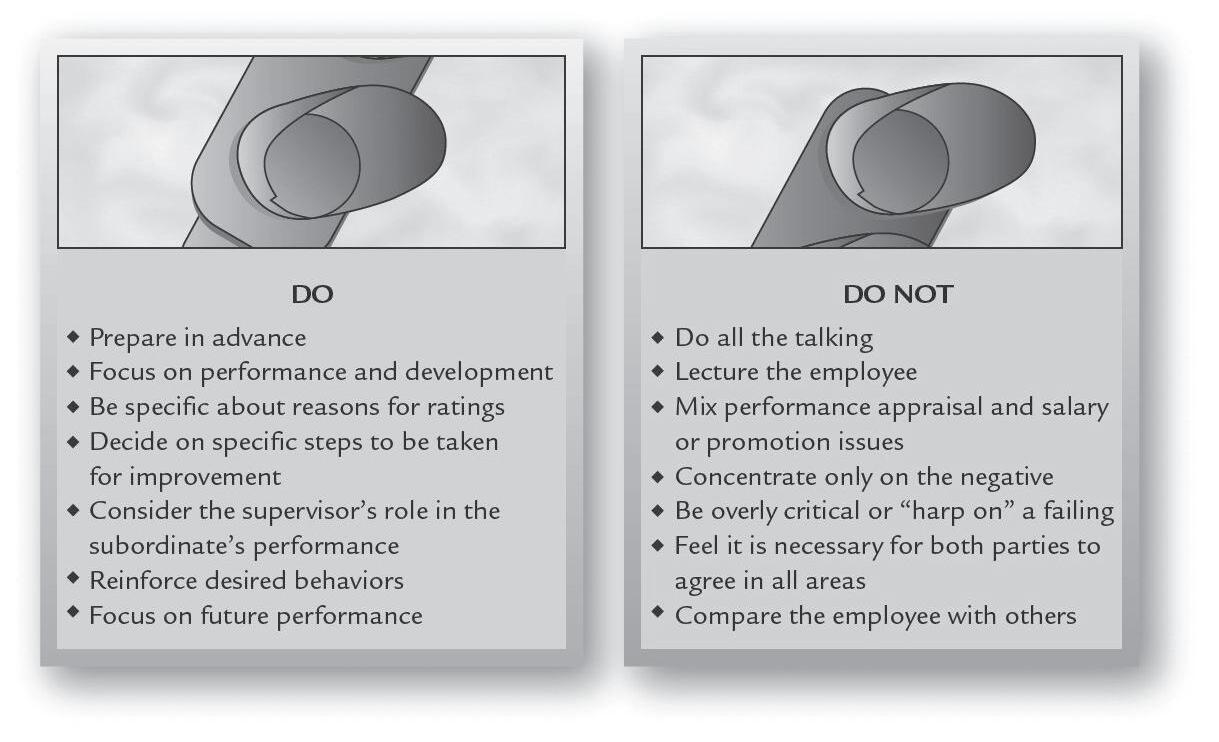 DO

◆ Prepare in advance
◆ Focus on performance and development
◆ Be specific about reasons for ratings
◆ Decide on specific steps to be taken for improvement
◆ Consider the supervisor's role in the subordinate's performance
◆ Reinforce desired behaviors
◆ Focus on future performance

DO NOT

◆ Do all the talking
◆ Lecture the employee
◆ Mix performance appraisal and salary or promotion issues
◆ Concentrate only on the negative
◆ Be overly critical or "harp on" a failing
◆ Feel it is necessary for both parties to agree in all areas
◆ Compare the employee with others